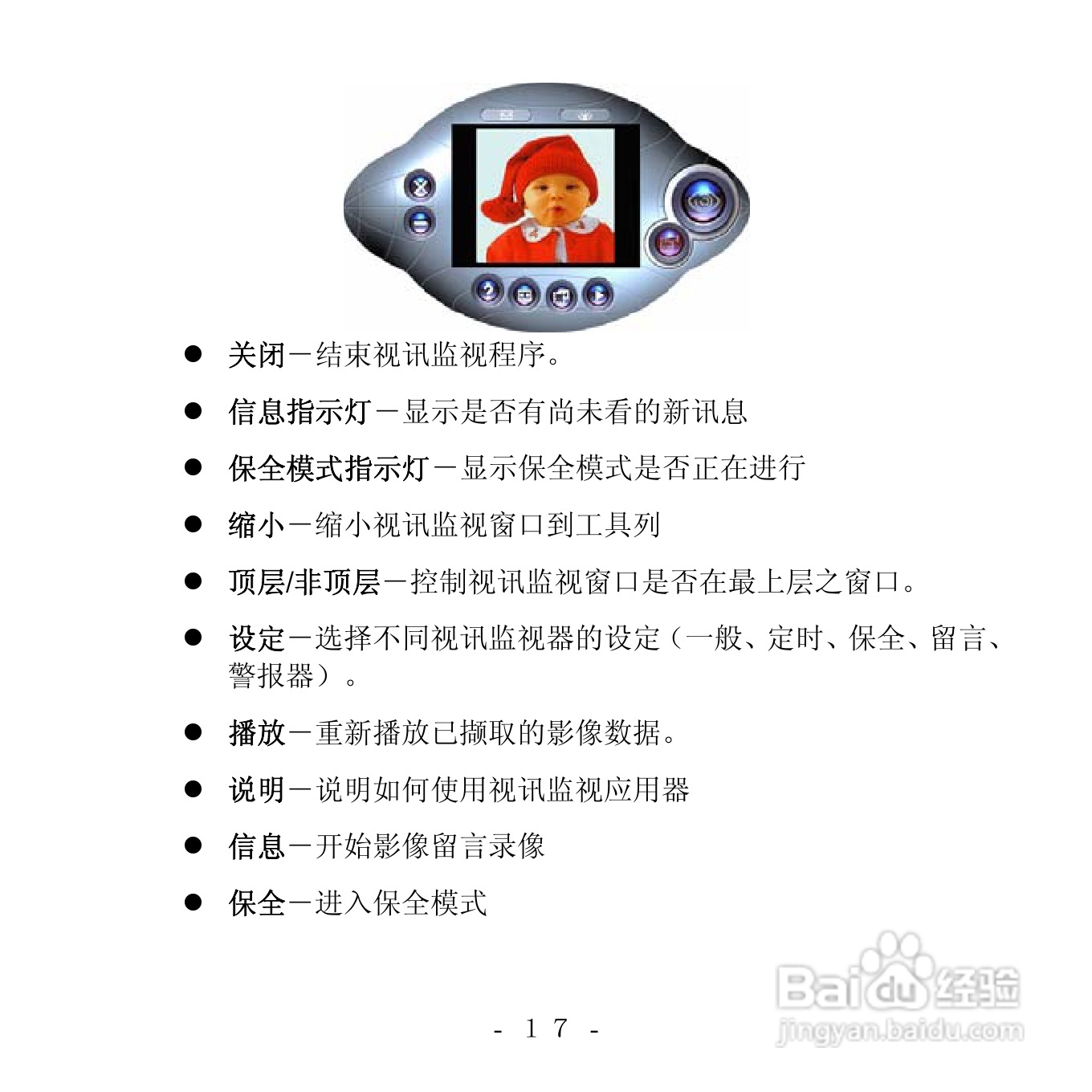 • 关闭－结束视讯监视程序。

• 信息指示灯－显示是否有尚未看的新讯息

• 保全模式指示灯－显示保全模式是否正在进行

• 缩小－缩小视讯监视窗口到工具列

• 顶层/非顶层－控制视讯监视窗口是否在最上层之窗口。

• 设定－选择不同视讯监视器的设定（一般、定时、保全、留言、警报器）。

• 播放－重新播放已撷取的影像数据。

• 说明－说明如何使用视讯监视应用器

• 信息－开始影像留言录像

• 保全－进入保全模式

- 17 -

Baidu经验
jingyan.baidu.com